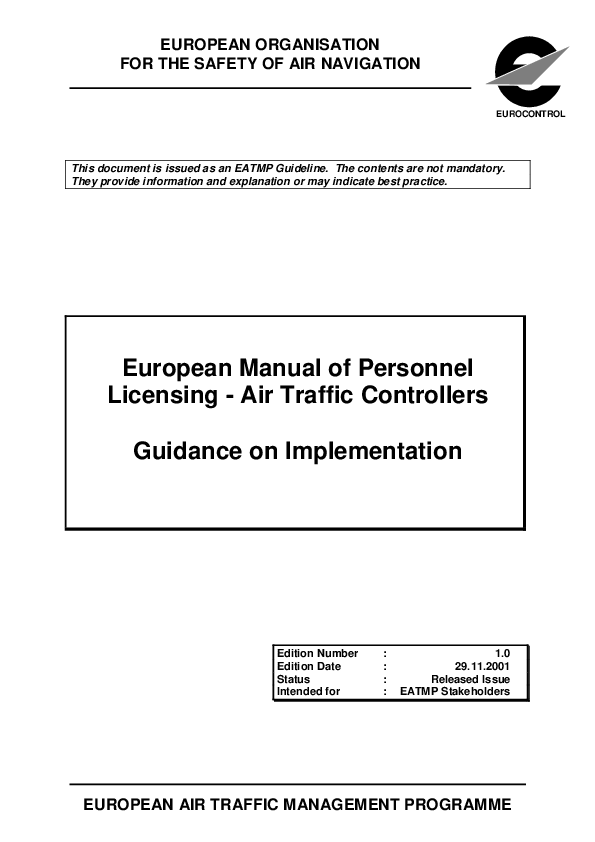 EUROPEAN ORGANISATION
FOR THE SAFETY OF AIR NAVIGATION

EUROCONTROL

This document is issued as an EATMP Guideline. The contents are not mandatory. They provide information and explanation or may indicate best practice.

European Manual of Personnel Licensing - Air Traffic Controllers

Guidance on Implementation

| Edition Number | : | 1.0 |
|---|---|---|
| Edition Date | : | 29.11.2001 |
| Status | : | Released Issue |
| Intended for | : | EATMP Stakeholders |

EUROPEAN AIR TRAFFIC MANAGEMENT PROGRAMME